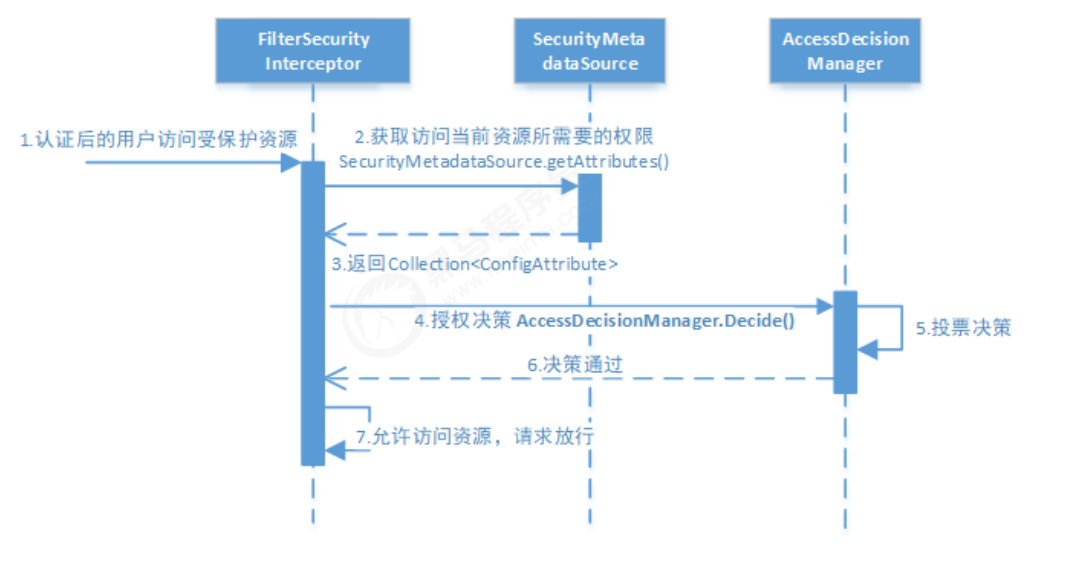 FilterSecurity Interceptor

SecurityMeta dataSource

AccessDecision Manager

1.认证后的用户访问受保护资源

2.获取访问当前资源所需要的权限
SecurityMetadataSource.getAttributes()

3.返回Collection<ConfigAttribute>

4.授权决策 AccessDecisionManager.Decide()

5.投票决策

6.决策通过

7.允许访问资源，请求放行